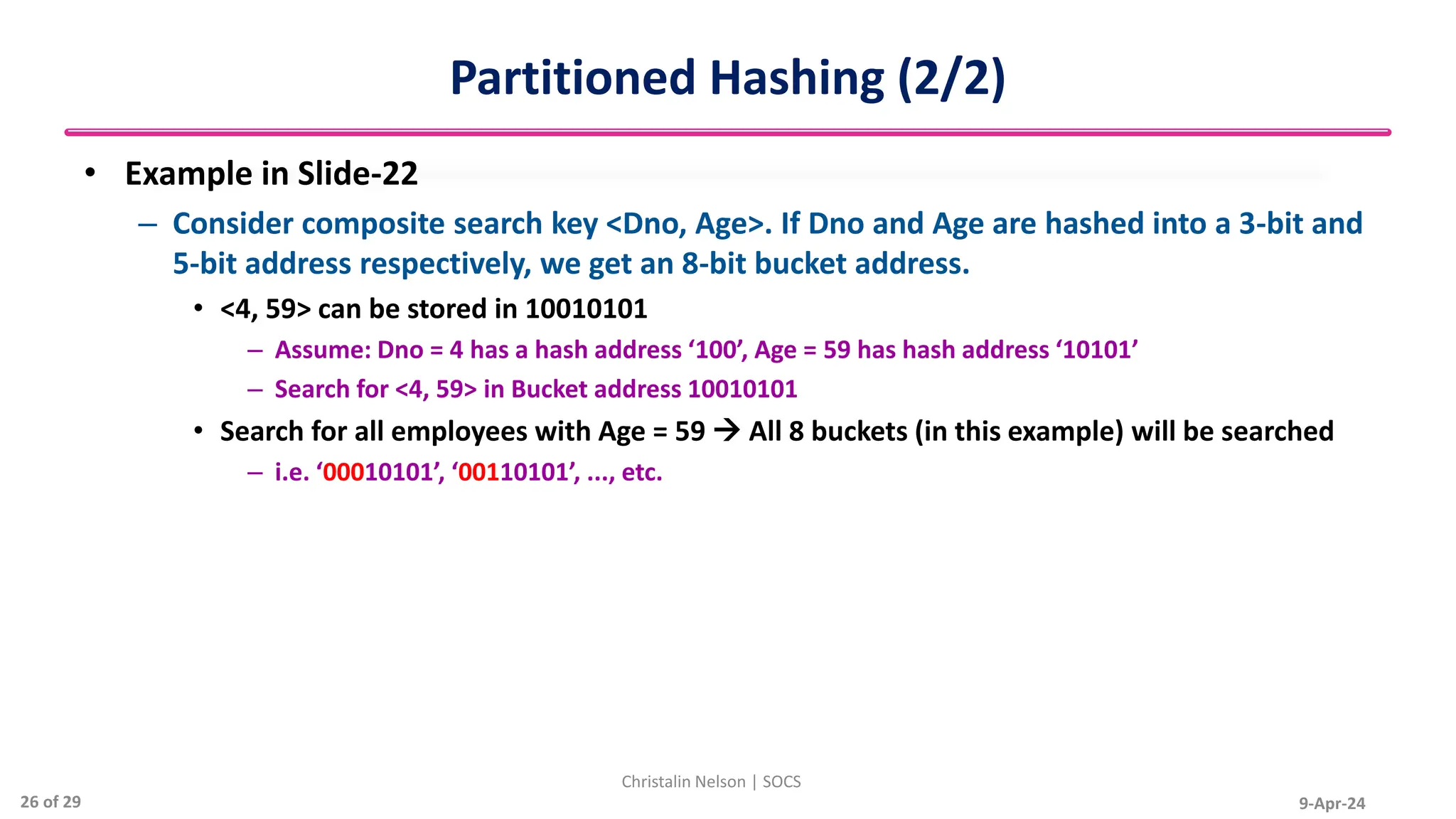 Partitioned Hashing (2/2)

• Example in Slide-22

– Consider composite search key <Dno, Age>. If Dno and Age are hashed into a 3-bit and 5-bit address respectively, we get an 8-bit bucket address.

• <4, 59> can be stored in 10010101

– Assume: Dno = 4 has a hash address ‘100’, Age = 59 has hash address ‘10101’

– Search for <4, 59> in Bucket address 10010101

• Search for all employees with Age = 59 → All 8 buckets (in this example) will be searched

– i.e. ‘00010101’, ‘00110101’, ..., etc.

Christalin Nelson | SOCS

26 of 29

9-Apr-24